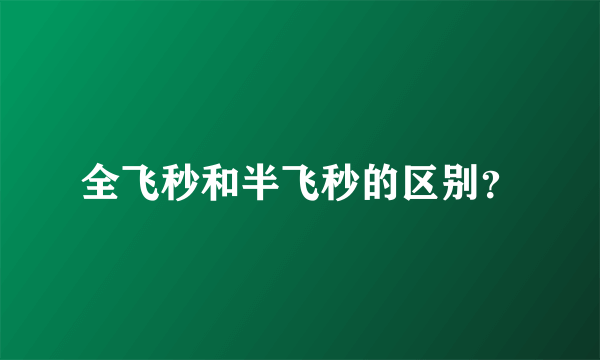 全飞秒和半飞秒的区别?